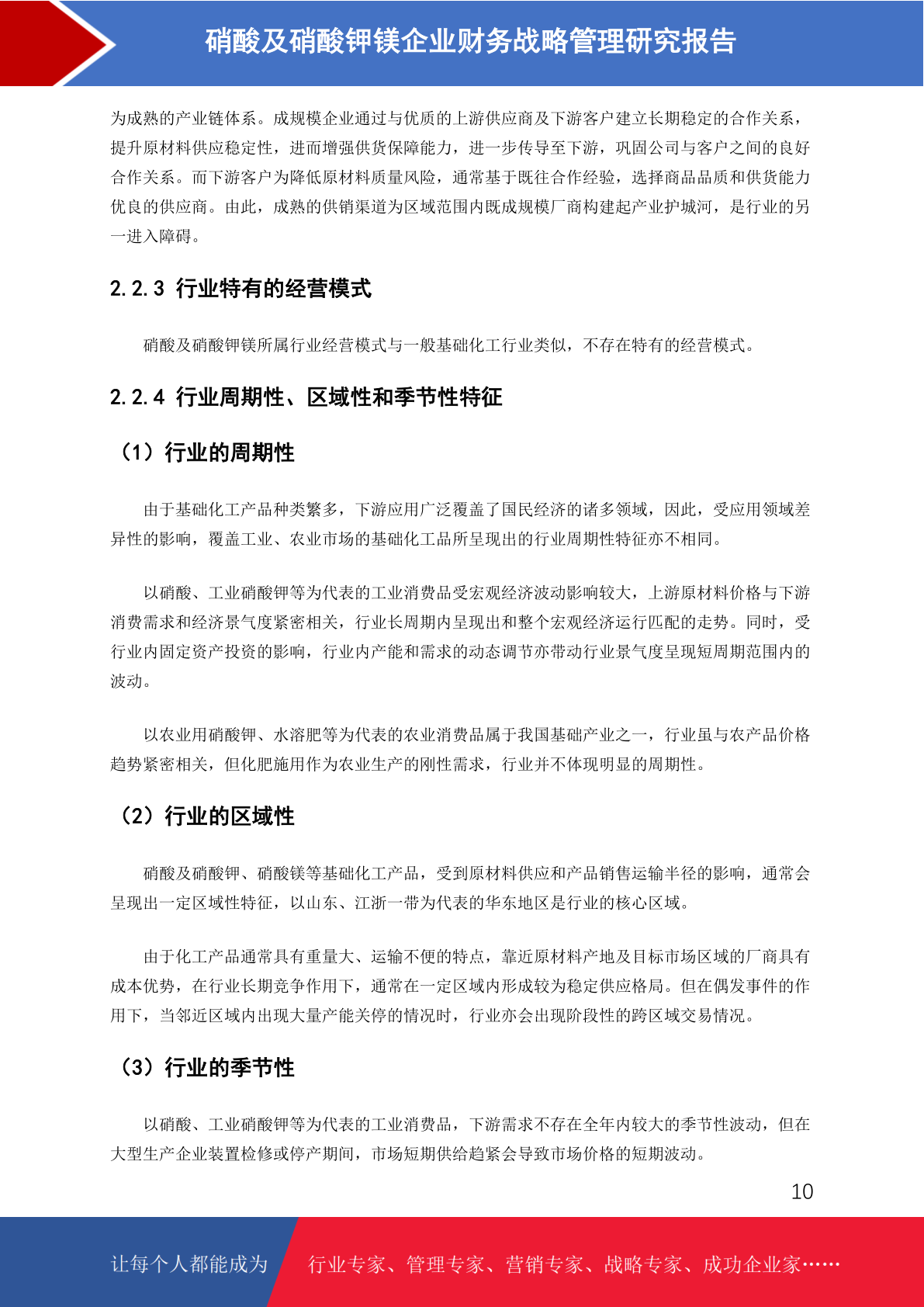 硝酸及硝酸钾镁企业财务战略管理研究报告

为成熟的产业链体系。成规模企业通过与优质的上游供应商及下游客户建立长期稳定的合作关系，提升原材料供应稳定性，进而增强供货保障能力，进一步传导至下游，巩固公司与客户之间的良好合作关系。而下游客户为降低原材料质量风险，通常基于既往合作经验，选择商品品质和供货能力优良的供应商。由此，成熟的供销渠道为区域范围内既成规模厂商构建起产业护城河，是行业的另一进入障碍。

2.2.3 行业特有的经营模式

硝酸及硝酸钾镁所属行业经营模式与一般基础化工行业类似，不存在特有的经营模式。

2.2.4 行业周期性、区域性和季节性特征

（1）行业的周期性

由于基础化工产品种类繁多，下游应用广泛覆盖了国民经济的诸多领域，因此，受应用领域差异性的影响，覆盖工业、农业市场的基础化工品所呈现出的行业周期性特征亦不相同。

以硝酸、工业硝酸钾等为代表的工业消费品受宏观经济波动影响较大，上游原材料价格与下游消费需求和经济景气度紧密相关，行业长周期内呈现出和整个宏观经济运行匹配的走势。同时，受行业内固定资产投资的影响，行业内产能和需求的动态调节亦带动行业景气度呈现短周期范围内的波动。

以农业用硝酸钾、水溶肥等为代表的农业消费品属于我国基础产业之一，行业虽与农产品价格趋势紧密相关，但化肥施用作为农业生产的刚性需求，行业并不体现明显的周期性。

（2）行业的区域性

硝酸及硝酸钾、硝酸镁等基础化工产品，受到原材料供应和产品销售运输半径的影响，通常会呈现出一定区域性特征，以山东、江浙一带为代表的华东地区是行业的核心区域。

由于化工产品通常具有重量大、运输不便的特点，靠近原材料产地及目标市场区域的厂商具有成本优势，在行业长期竞争作用下，通常在一定区域内形成较为稳定供应格局。但在偶发事件的作用下，当邻近区域内出现大量产能关停的情况时，行业亦会出现阶段性的跨区域交易情况。

（3）行业的季节性

以硝酸、工业硝酸钾等为代表的工业消费品，下游需求不存在全年内较大的季节性波动，但在大型生产企业装置检修或停产期间，市场短期供给趋紧会导致市场价格的短期波动。

10

让每个人都能成为 行业专家、管理专家、营销专家、战略专家、成功企业家……